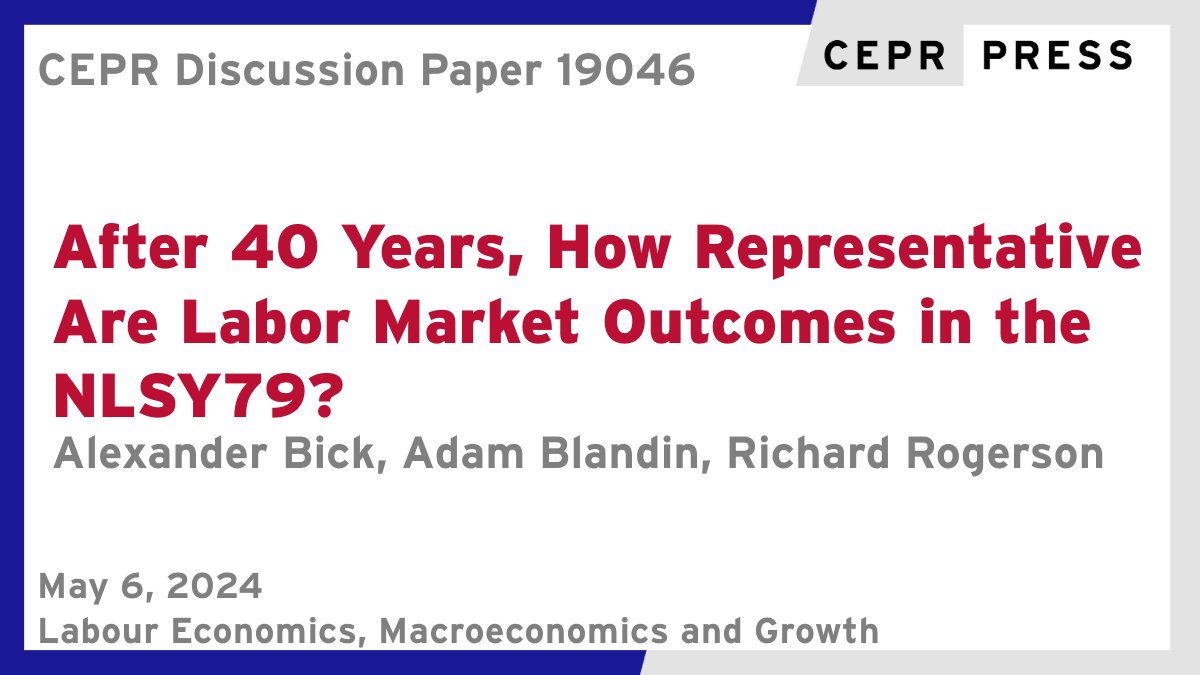 CEPR Discussion Paper 19046

CEPR PRESS

After 40 Years, How Representative Are Labor Market Outcomes in the NLSY79?

Alexander Bick, Adam Blandin, Richard Rogerson

May 6, 2024

Labour Economics, Macroeconomics and Growth